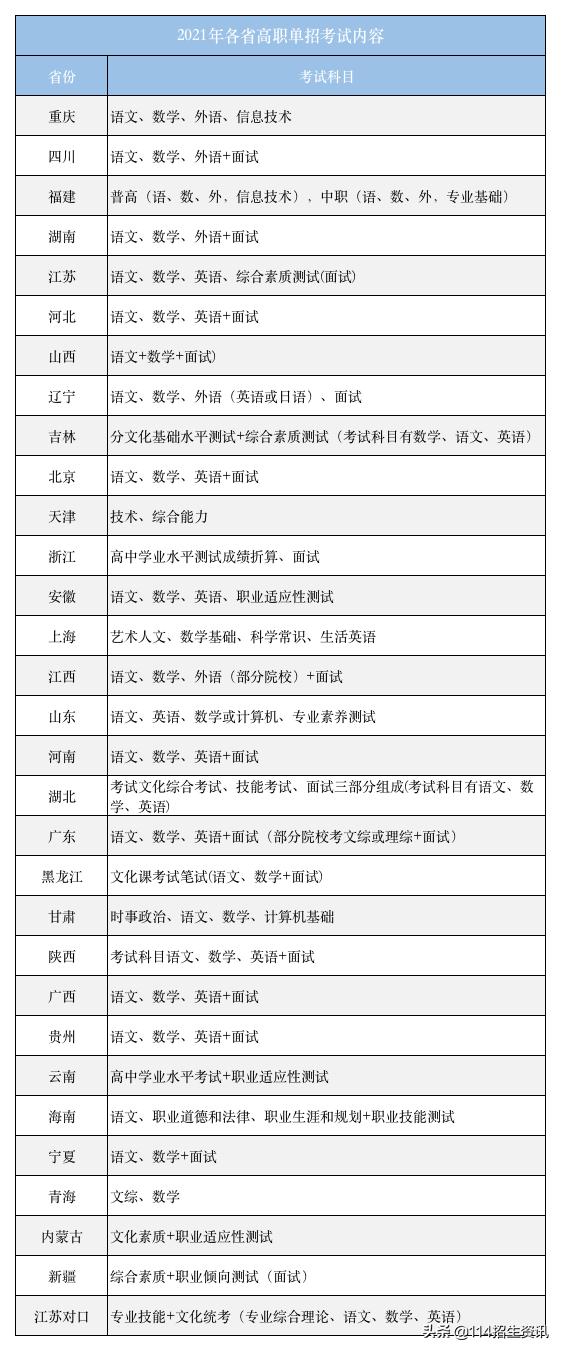 2021年各省高职单招考试内容

| 省份 | 考试科目 |
|---|---|
| 重庆 | 语文、数学、外语、信息技术 |
| 四川 | 语文、数学、外语+面试 |
| 福建 | 普高（语、数、外，信息技术），中职（语、数、外，专业基础） |
| 湖南 | 语文、数学、外语+面试 |
| 江苏 | 语文、数学、英语、综合素质测试(面试) |
| 河北 | 语文、数学、英语+面试 |
| 山西 | 语文+数学+面试) |
| 辽宁 | 语文、数学、外语（英语或日语）、面试 |
| 吉林 | 分文化基础水平测试+综合素质测试（考试科目有数学、语文、英语） |
| 北京 | 语文、数学、英语+面试 |
| 天津 | 技术、综合能力 |
| 浙江 | 高中学业水平测试成绩折算、面试 |
| 安徽 | 语文、数学、英语、职业适应性测试 |
| 上海 | 艺术人文、数学基础、科学常识、生活英语 |
| 江西 | 语文、数学、外语（部分院校）+面试 |
| 山东 | 语文、英语、数学或计算机、专业素养测试 |
| 河南 | 语文、数学、英语+面试 |
| 湖北 | 考试文化综合考试、技能考试、面试三部分组成(考试科目有语文、数学、英语) |
| 广东 | 语文、数学、英语+面试（部分院校考文综或理综+面试） |
| 黑龙江 | 文化课考试笔试(语文、数学+面试) |
| 甘肃 | 时事政治、语文、数学、计算机基础 |
| 陕西 | 考试科目语文、数学、英语+面试 |
| 广西 | 语文、数学、英语+面试 |
| 贵州 | 语文、数学、英语+面试 |
| 云南 | 高中学业水平考试+职业适应性测试 |
| 海南 | 语文、职业道德和法律、职业生涯和规划+职业技能测试 |
| 宁夏 | 语文、数学+面试 |
| 青海 | 文综、数学 |
| 内蒙古 | 文化素质+职业适应性测试 |
| 新疆 | 综合素质+职业倾向测试（面试） |
| 江苏对口 | 专业技能+文化统考（专业综合理论、语文、数学、英语） |

头条@114招生资讯